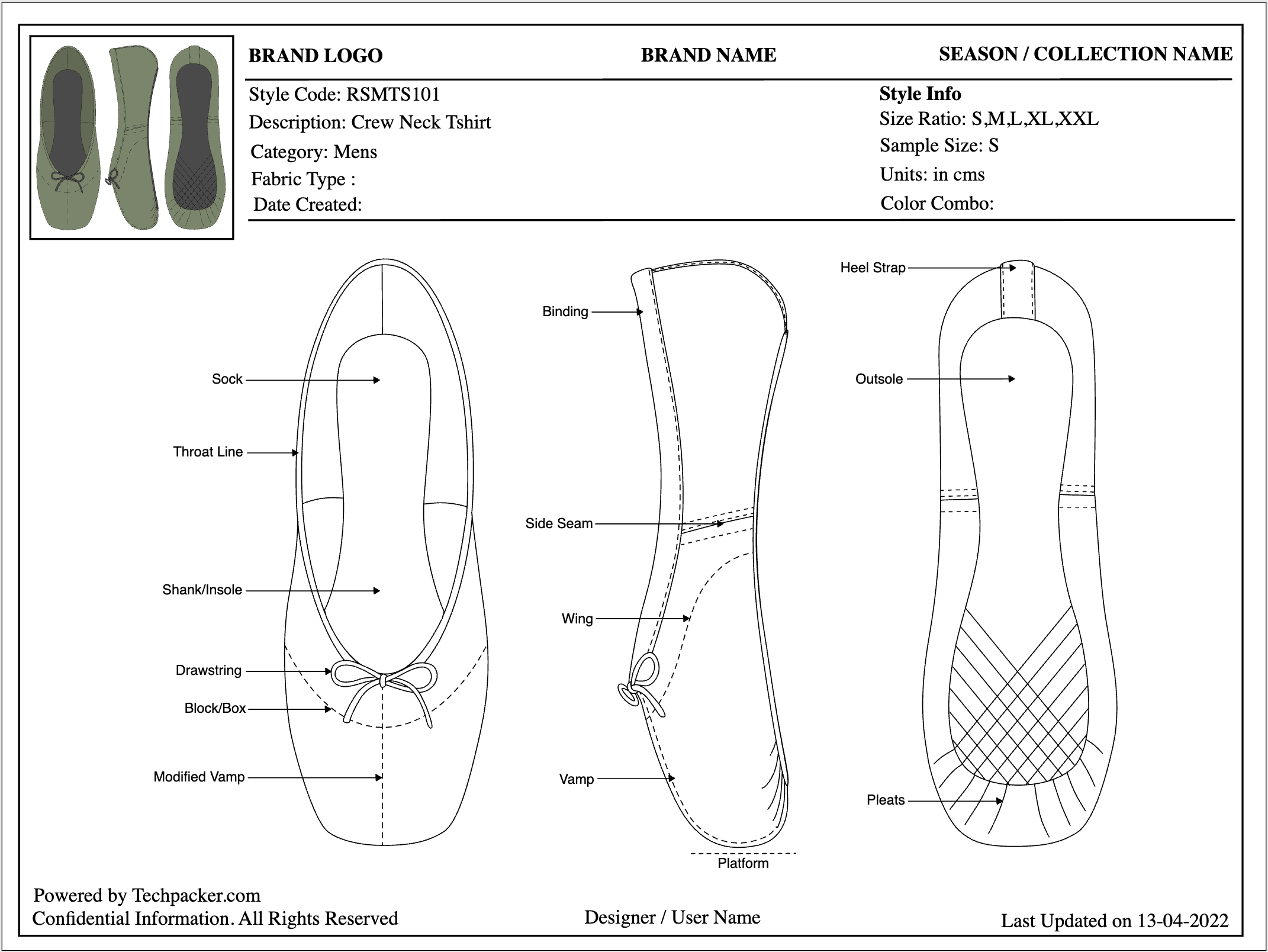 BRAND LOGO

BRAND NAME

SEASON / COLLECTION NAME

Style Code: RSMTS101
Description: Crew Neck Tshirt
Category: Mens
Fabric Type :
Date Created:

Style Info
Size Ratio: S,M,L,XL,XXL
Sample Size: S
Units: in cms
Color Combo:

Sock

Throat Line

Shank/Insole

Drawstring

Block/Box

Modified Vamp

Binding

Side Seam

Wing

Vamp

Platform

Heel Strap

Outsole

Pleats

Powered by Techpacker.com
Confidential Information. All Rights Reserved

Designer / User Name

Last Updated on 13-04-2022